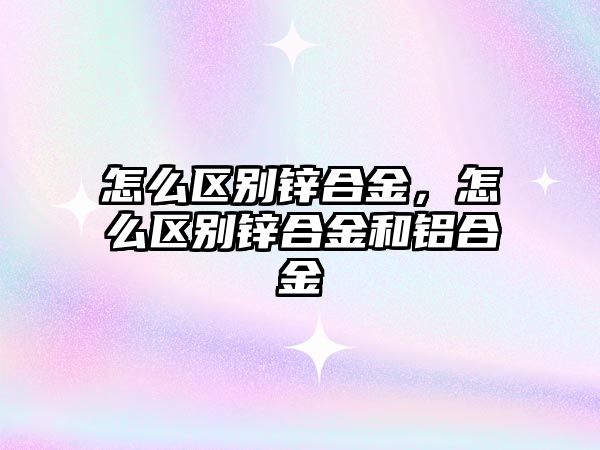 怎么区别锌合金，怎么区别锌合金和铝合金